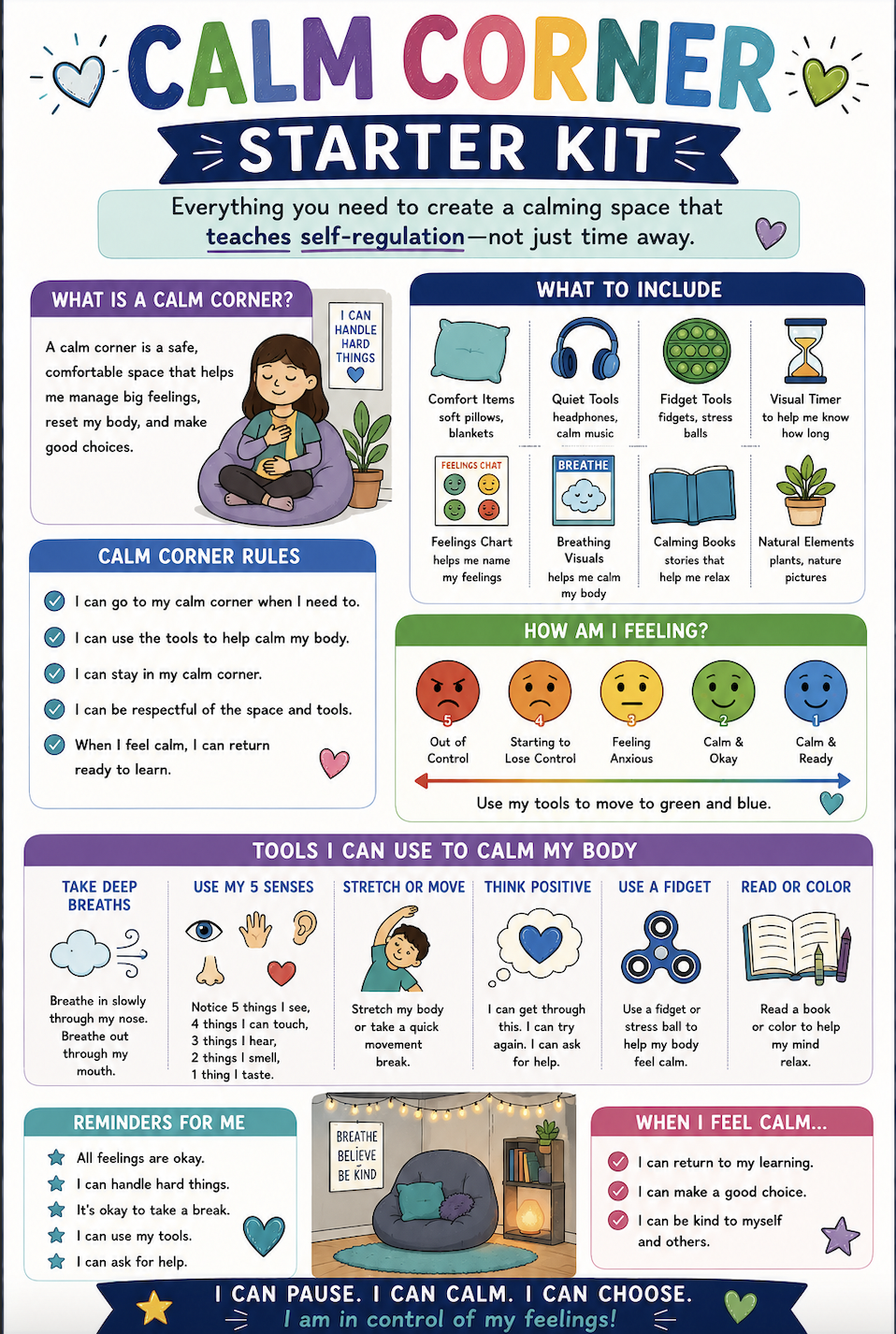 CALM CORNER
STARTER KIT

Everything you need to create a calming space that teaches self-regulation—not just time away.

WHAT IS A CALM CORNER?

A calm corner is a safe, comfortable space that helps me manage big feelings, reset my body, and make good choices.

I CAN HANDLE HARD THINGS

WHAT TO INCLUDE

Comfort Items
soft pillows, blankets

Quiet Tools
headphones, calm music

Fidget Tools
fidgets, stress balls

Visual Timer
to help me know how long

FEELINGS CHAT

Feelings Chart
helps me name my feelings

BREATHE

Breathing Visuals
helps me calm my body

Calming Books
stories that help me relax

Natural Elements
plants, nature pictures

CALM CORNER RULES

I can go to my calm corner when I need to.

I can use the tools to help calm my body.

I can stay in my calm corner.

I can be respectful of the space and tools.

When I feel calm, I can return ready to learn.

HOW AM I FEELING?

5 Out of Control
4 Starting to Lose Control
3 Feeling Anxious
2 Calm & Okay
1 Calm & Ready

Use my tools to move to green and blue.

TOOLS I CAN USE TO CALM MY BODY

TAKE DEEP BREATHS
Breathe in slowly through my nose. Breathe out through my mouth.

USE MY 5 SENSES
Notice 5 things I see, 4 things I can touch, 3 things I hear, 2 things I smell, 1 thing I taste.

STRETCH OR MOVE
Stretch my body or take a quick movement break.

THINK POSITIVE
I can get through this. I can try again. I can ask for help.

USE A FIDGET
Use a fidget or stress ball to help my body feel calm.

READ OR COLOR
Read a book or color to help my mind relax.

REMINDERS FOR ME

All feelings are okay.
I can handle hard things.
It's okay to take a break.
I can use my tools.
I can ask for help.

BREATHE
BELIEVE
BE KIND

WHEN I FEEL CALM...

I can return to my learning.
I can make a good choice.
I can be kind to myself and others.

I CAN PAUSE. I CAN CALM. I CAN CHOOSE.
I am in control of my feelings!